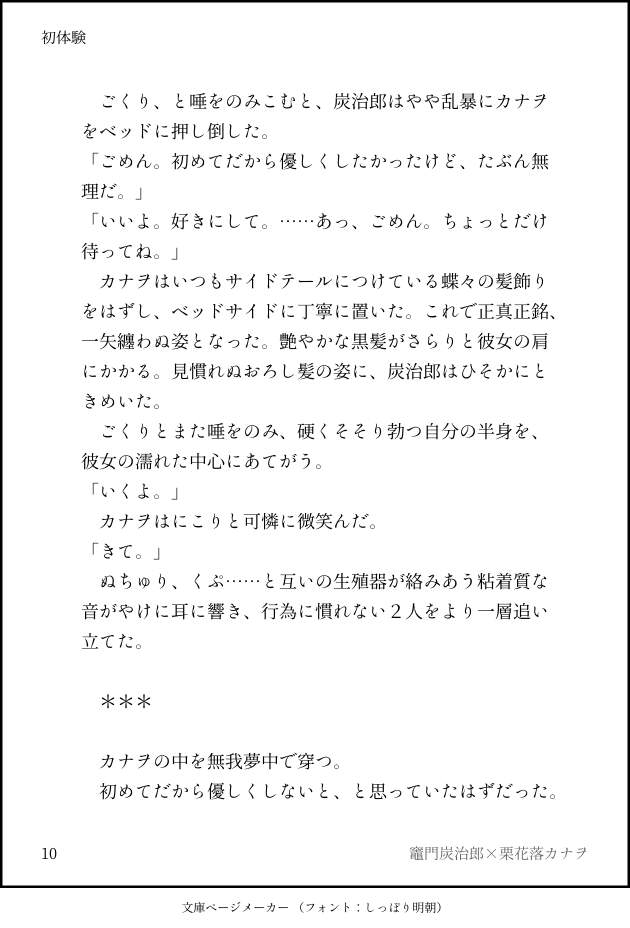 初体験

ごくり、と唾をのみこむと、炭治郎はやや乱暴にカナヲをベッドに押し倒した。
「ごめん。初めてだから優しくしたかったけど、たぶん無理だ。」
「いいよ。好きにして。……あっ、ごめん。ちょっとだけ待ってね。」
カナヲはいつもサイドテールにつけている蝶々の髪飾りをはずし、ベッドサイドに丁寧に置いた。これで正真正銘、一矢纏わぬ姿となった。艶やかな黒髪がさらりと彼女の肩にかかる。見慣れぬおろし髪の姿に、炭治郎はひそかにときめいた。
ごくりとまた唾をのみ、硬くそそり勃つ自分の半身を、彼女の濡れた中心にあてがう。
「いくよ。」
カナヲはにこりと可憐に微笑んだ。
「きて。」
ぬちゅり、くぷ……と互いの生殖器が絡みあう粘着質な音がやけに耳に響き、行為に慣れない２人をより一層追い立てた。

＊＊＊

カナヲの中を無我夢中で穿つ。
初めてだから優しくしないと、と思っていたはずだった。

10　竈門炭治郎×栗花落カナヲ

文庫ページメーカー（フォント：しっぽり明朝）